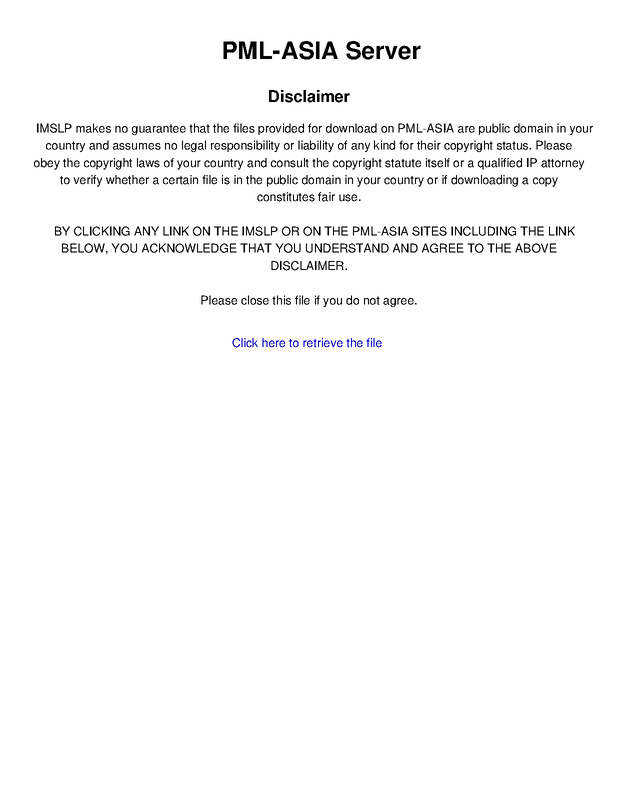 PML-ASIA Server

Disclaimer

IMSLP makes no guarantee that the files provided for download on PML-ASIA are public domain in your country and assumes no legal responsibility or liability of any kind for their copyright status. Please obey the copyright laws of your country and consult the copyright statute itself or a qualified IP attorney to verify whether a certain file is in the public domain in your country or if downloading a copy constitutes fair use.

BY CLICKING ANY LINK ON THE IMSLP OR ON THE PML-ASIA SITES INCLUDING THE LINK BELOW, YOU ACKNOWLEDGE THAT YOU UNDERSTAND AND AGREE TO THE ABOVE DISCLAIMER.

Please close this file if you do not agree.

Click here to retrieve the file